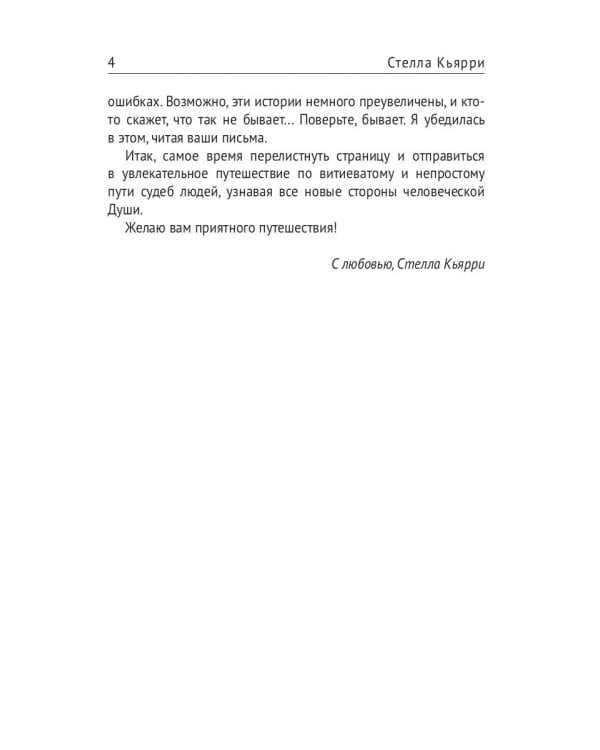 4 Стелла Кьярри

ошибках. Возможно, эти истории немного преувеличены, и кто-то скажет, что так не бывает... Поверьте, бывает. Я убедилась в этом, читая ваши письма.

Итак, самое время перелистнуть страницу и отправиться в увлекательное путешествие по витиеватому и непростому пути судеб людей, узнавая все новые стороны человеческой Души.

Желаю вам приятного путешествия!

С любовью, Стелла Кьярри